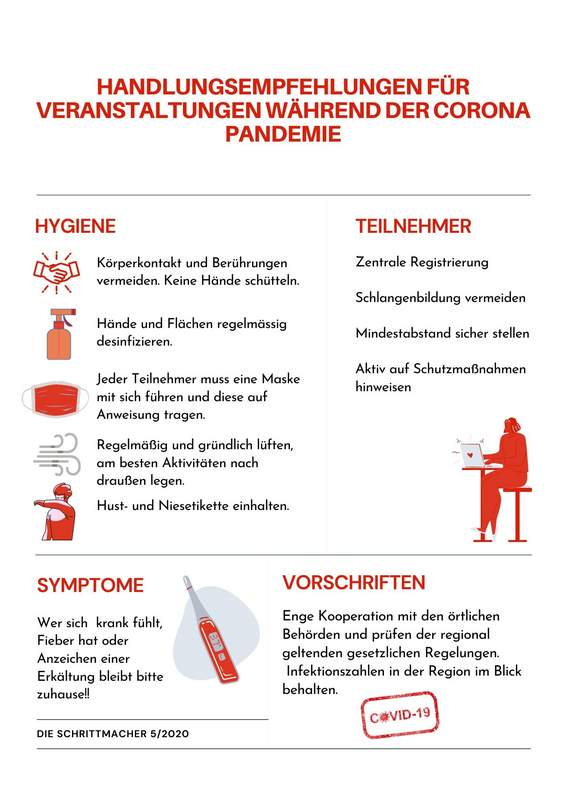 HANDLUNGSEMPFEHLUNGEN FÜR VERANSTALTUNGEN WÄHREND DER CORONA PANDEMIE

HYGIENE

Körperkontakt und Berührungen vermeiden. Keine Hände schütteln.

Hände und Flächen regelmässig desinfizieren.

Jeder Teilnehmer muss eine Maske mit sich führen und diese auf Anweisung tragen.

Regelmäßig und gründlich lüften, am besten Aktivitäten nach draußen legen.

Hust- und Niesetikette einhalten.

TEILNEHMER

Zentrale Registrierung

Schlangenbildung vermeiden

Mindestabstand sicher stellen

Aktiv auf Schutzmaßnahmen hinweisen

SYMPTOME

Wer sich krank fühlt, Fieber hat oder Anzeichen einer Erkältung bleibt bitte zuhause!!

DIE SCHRITTMACHER 5/2020

VORSCHRIFTEN

Enge Kooperation mit den örtlichen Behörden und prüfen der regional geltenden gesetzlichen Regelungen. Infektionszahlen in der Region im Blick behalten.

COVID-19